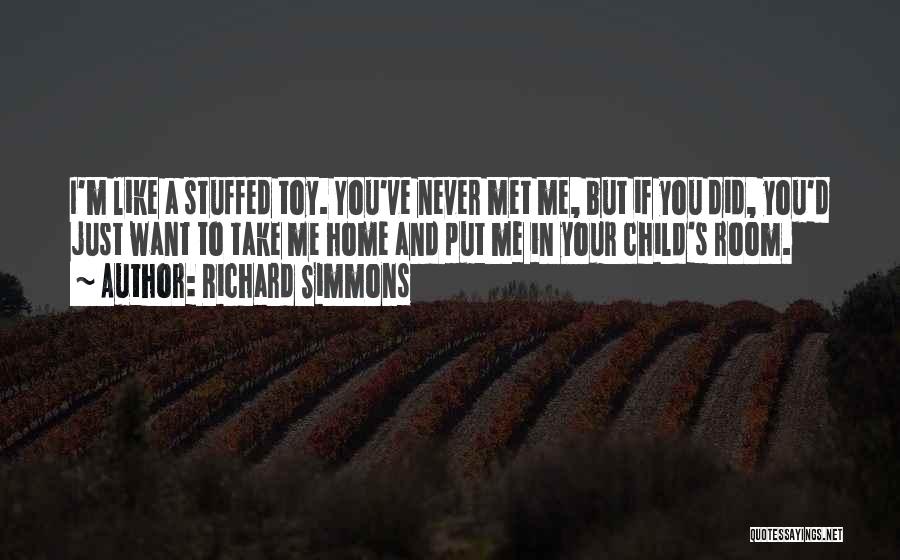 I'M LIKE A STUFFED TOY. YOU'VE NEVER MET ME, BUT IF YOU DID, YOU'D JUST WANT TO TAKE ME HOME AND PUT ME IN YOUR CHILD'S ROOM.

~ AUTHOR: RICHARD SIMMONS

QUOTESSAYINGS.NET